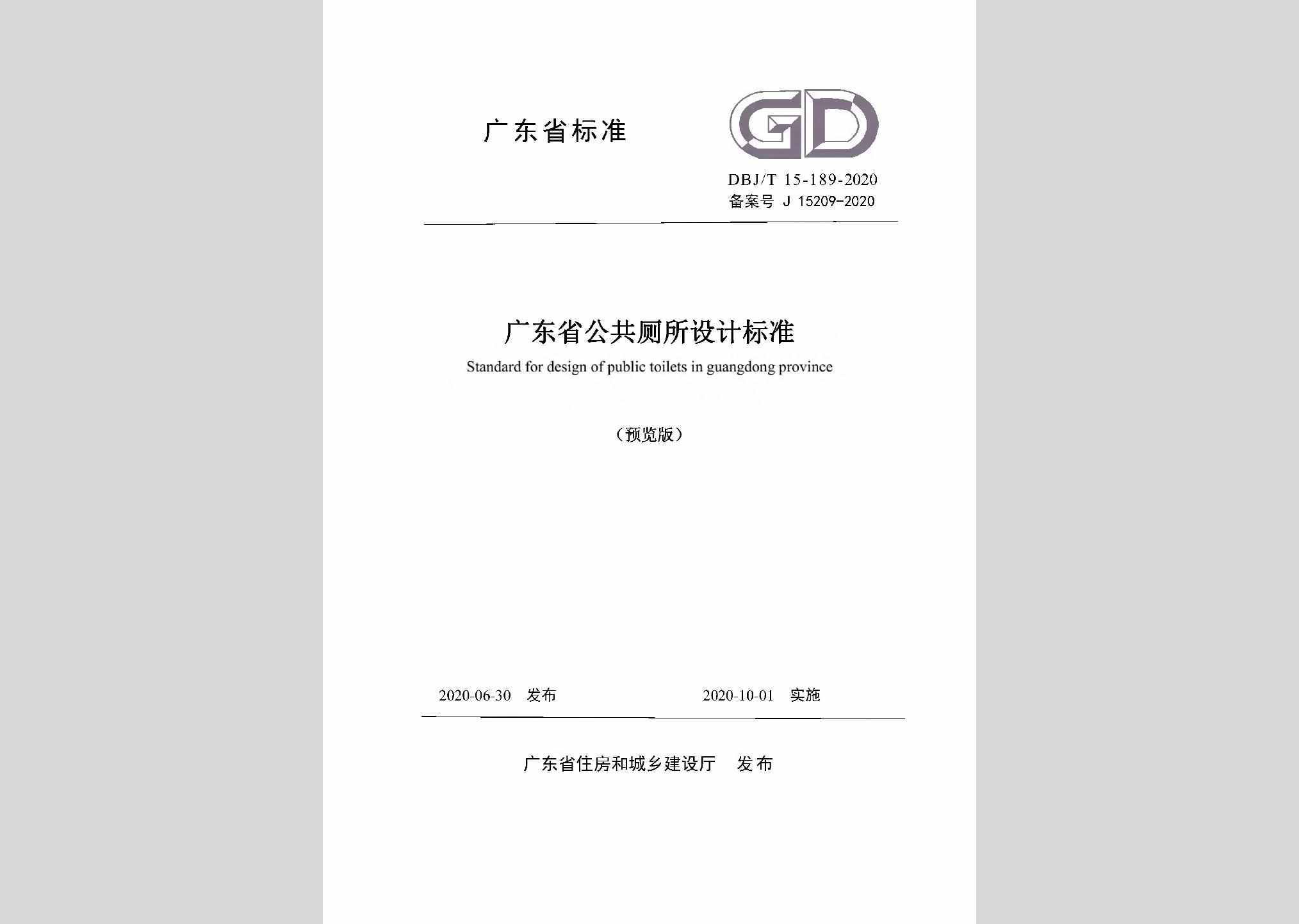 广东省标准

GD

DBJ/T 15-189-2020
备案号 J 15209-2020

广东省公共厕所设计标准

Standard for design of public toilets in guangdong province

（预览版）

2020-06-30 发布 2020-10-01 实施

广东省住房和城乡建设厅 发布